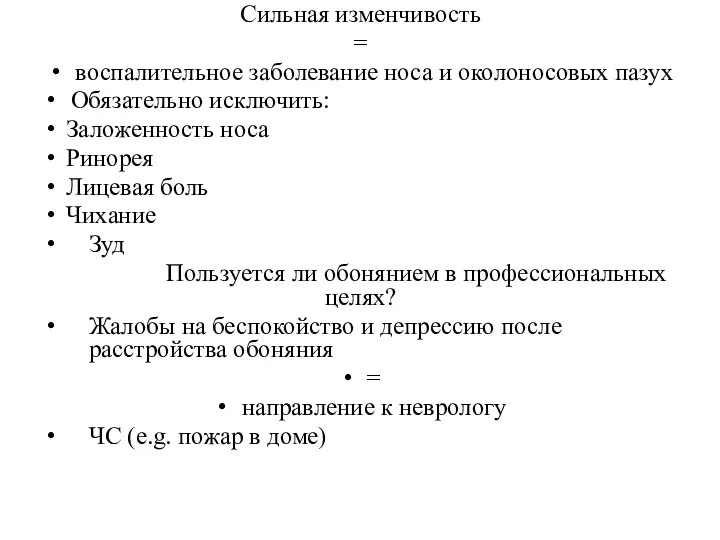 Сильная изменчивость
=
• воспалительное заболевание носа и околоносовых пазух
• Обязательно исключить:
• Заложенность носа
• Ринорея
• Лицевая боль
• Чихание
• Зуд
Пользуется ли обонянием в профессиональных целях?
• Жалобы на беспокойство и депрессию после расстройства обоняния
• =
• направление к неврологу
• ЧС (e.g. пожар в доме)